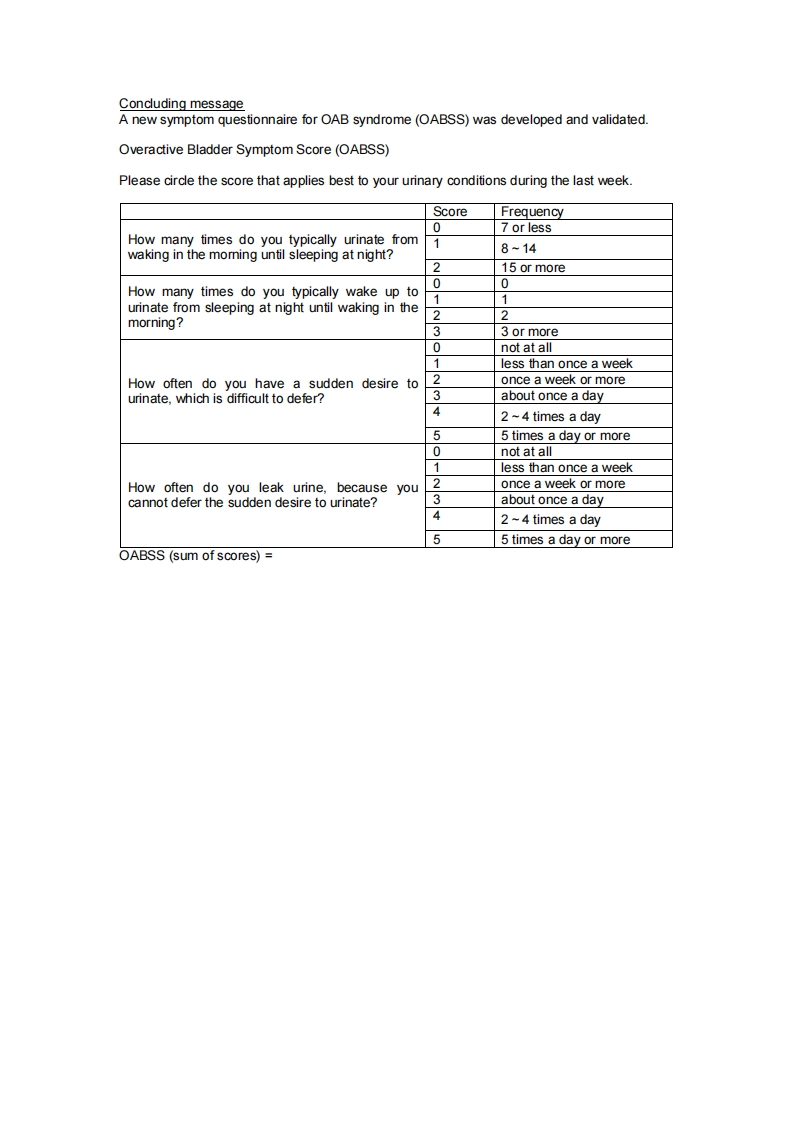 Concluding message
A new symptom questionnaire for OAB syndrome (OABSS) was developed and validated.

Overactive Bladder Symptom Score (OABSS)

Please circle the score that applies best to your urinary conditions during the last week.

| | Score | Frequency |
|---|---|---|
| How many times do you typically urinate from waking in the morning until sleeping at night? | 0 | 7 or less |
| | 1 | 8 ~ 14 |
| | 2 | 15 or more |
| How many times do you typically wake up to urinate from sleeping at night until waking in the morning? | 0 | 0 |
| | 1 | 1 |
| | 2 | 2 |
| | 3 | 3 or more |
| How often do you have a sudden desire to urinate, which is difficult to defer? | 0 | not at all |
| | 1 | less than once a week |
| | 2 | once a week or more |
| | 3 | about once a day |
| | 4 | 2 ~ 4 times a day |
| | 5 | 5 times a day or more |
| How often do you leak urine, because you cannot defer the sudden desire to urinate? | 0 | not at all |
| | 1 | less than once a week |
| | 2 | once a week or more |
| | 3 | about once a day |
| | 4 | 2 ~ 4 times a day |
| | 5 | 5 times a day or more |

OABSS (sum of scores) =